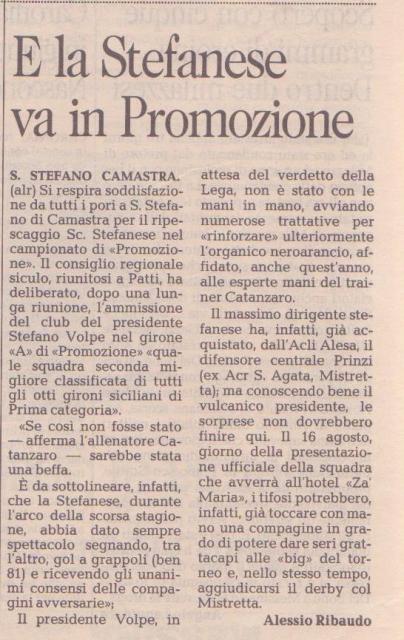 E la Stefanese va in Promozione

S. STEFANO CAMASTRA. (alr) Si respira soddisfazione da tutti i pori a S. Stefano di Camastra per il ripescaggio Sc. Stefanese nel campionato di «Promozione». Il consiglio regionale siculo, riunitosi a Patti, ha deliberato, dopo una lunga riunione, l'ammissione del club del presidente Stefano Volpe nel girone «A» di «Promozione» «quale squadra seconda migliore classificata di tutti gli otti gironi siciliani di Prima categoria».

«Se così non fosse stato — afferma l'allenatore Catanzaro — sarebbe stata una beffa.

È da sottolineare, infatti, che la Stefanese, durante l'arco della scorsa stagione, abbia dato sempre spettacolo segnando, tra l'altro, gol a grappoli (ben 81) e ricevendo gli unanimi consensi delle compagini avversarie»;

Il presidente Volpe, in attesa del verdetto della Lega, non è stato con le mani in mano, avviando numerose trattative per «rinforzare» ulteriormente l'organico neroarancio, affidato, anche quest'anno, alle esperte mani del trainer Catanzaro.

Il massimo dirigente stefanese ha, infatti, già acquistato, dall'Acli Alesa, il difensore centrale Prinzi (ex Acr S. Agata, Mistretta); ma conoscendo bene il vulcanico presidente, le sorprese non dovrebbero finire qui. Il 16 agosto, giorno della presentazione ufficiale della squadra che avverrà all'hotel «Za' Maria», i tifosi potrebbero, infatti, già toccare con mano una compagine in grado di potere dare seri grattacapi alle «big» del torneo e, nello stesso tempo, aggiudicarsi il derby col Mistretta.

Alessio Ribaudo